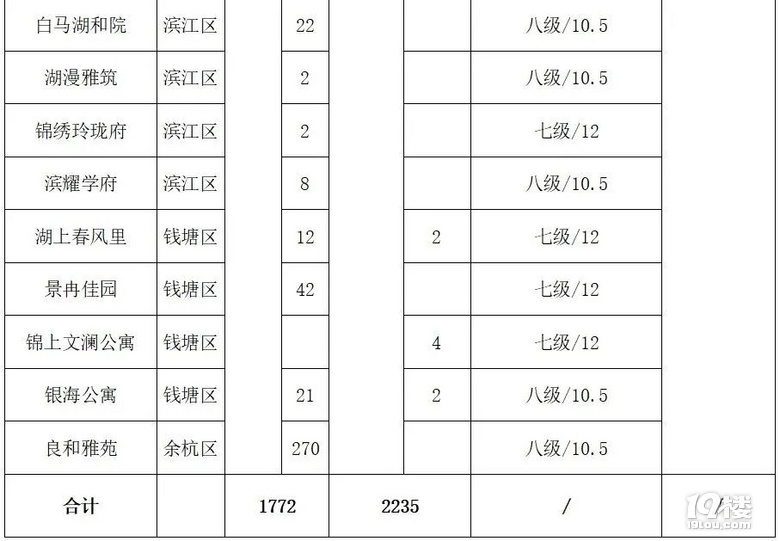 | 白马湖和院 | 滨江区 |  | 22 |  |  | 八级/10.5 |  |
|---|---|---|---|---|---|---|---|
| 湖漫雅筑 | 滨江区 |  | 2 |  |  | 八级/10.5 |  |
| 锦绣玲珑府 | 滨江区 |  | 2 |  |  | 七级/12 |  |
| 滨耀学府 | 滨江区 |  | 8 |  |  | 八级/10.5 |  |
| 湖上春风里 | 钱塘区 |  | 12 |  | 2 | 七级/12 |  |
| 景冉佳园 | 钱塘区 |  | 42 |  |  | 七级/12 |  |
| 锦上文澜公寓 | 钱塘区 |  |  |  | 4 | 七级/12 |  |
| 银海公寓 | 钱塘区 |  | 21 |  | 2 | 八级/10.5 |  |
| 良和雅苑 | 余杭区 |  | 270 |  |  | 八级/10.5 |  |
| 合计 |  | 1772 |  | 2235 |  | / | / |

19楼
19lou.com